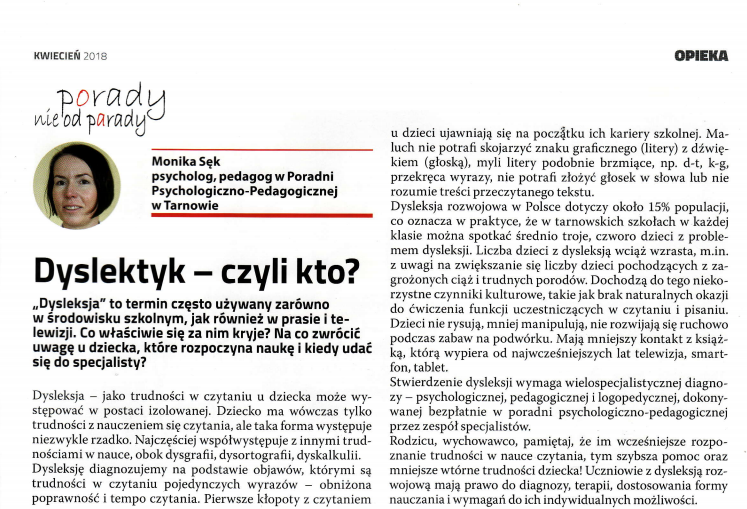 KWIECIEŃ 2018

OPIEKA

porady nie od parady

Monika Sęk
psycholog, pedagog w Poradni Psychologiczno-Pedagogicznej w Tarnowie

Dyslektyk – czyli kto?

„Dysleksja" to termin często używany zarówno w środowisku szkolnym, jak również w prasie i telewizji. Co właściwie się za nim kryje? Na co zwrócić uwagę u dziecka, które rozpoczyna naukę i kiedy udać się do specjalisty?

Dysleksja – jako trudności w czytaniu u dziecka może występować w postaci izolowanej. Dziecko ma wówczas tylko trudności z nauczeniem się czytania, ale taka forma występuje niezwykle rzadko. Najczęściej współwystępuje z innymi trudnościami w nauce, obok dysgrafii, dysortografii, dyskalkulii.
Dysleksję diagnozujemy na podstawie objawów, którymi są trudności w czytaniu pojedynczych wyrazów – obniżona poprawność i tempo czytania. Pierwsze kłopoty z czytaniem u dzieci ujawniają się na początku ich kariery szkolnej. Maluch nie potrafi skojarzyć znaku graficznego (litery) z dźwiękiem (głoską), myli litery podobnie brzmiące, np. d-t, k-g, przekręca wyrazy, nie potrafi złożyć głosek w słowa lub nie rozumie treści przeczytanego tekstu.
Dysleksja rozwojowa w Polsce dotyczy około 15% populacji, co oznacza w praktyce, że w tarnowskich szkołach w każdej klasie można spotkać średnio troje, czworo dzieci z problemem dysleksji. Liczba dzieci z dysleksją wciąż wzrasta, m.in. z uwagi na zwiększanie się liczby dzieci pochodzących z zagrożonych ciąż i trudnych porodów. Dochodzą do tego niekorzystne czynniki kulturowe, takie jak brak naturalnych okazji do ćwiczenia funkcji uczestniczących w czytaniu i pisaniu. Dzieci nie rysują, mniej manipulują, nie rozwijają się ruchowo podczas zabaw na podwórku. Mają mniejszy kontakt z książką, którą wypiera od najwcześniejszych lat telewizja, smartfon, tablet.
Stwierdzenie dysleksji wymaga wielospecjalistycznej diagnozy – psychologicznej, pedagogicznej i logopedycznej, dokonywanej bezpłatnie w poradni psychologiczno-pedagogicznej przez zespół specjalistów.
Rodzicu, wychowawco, pamiętaj, że im wcześniejsze rozpoznanie trudności w nauce czytania, tym szybsza pomoc oraz mniejsze wtórne trudności dziecka! Uczniowie z dysleksją rozwojową mają prawo do diagnozy, terapii, dostosowania formy nauczania i wymagań do ich indywidualnych możliwości.